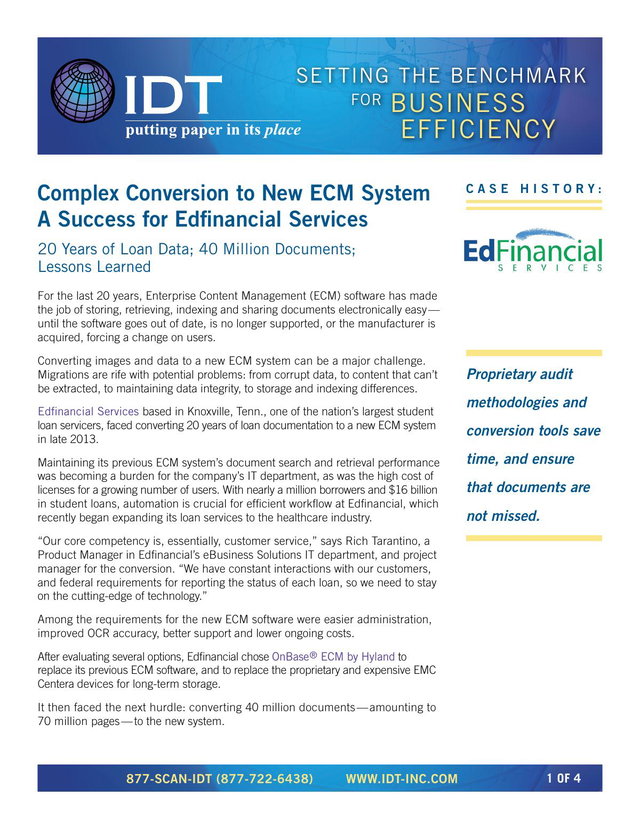 IDT
putting paper in its place

SETTING THE BENCHMARK FOR BUSINESS EFFICIENCY

Complex Conversion to New ECM System A Success for Edfinancial Services

20 Years of Loan Data; 40 Million Documents; Lessons Learned

For the last 20 years, Enterprise Content Management (ECM) software has made the job of storing, retrieving, indexing and sharing documents electronically easy—until the software goes out of date, is no longer supported, or the manufacturer is acquired, forcing a change on users.

Converting images and data to a new ECM system can be a major challenge. Migrations are rife with potential problems: from corrupt data, to content that can't be extracted, to maintaining data integrity, to storage and indexing differences.

Edfinancial Services based in Knoxville, Tenn., one of the nation's largest student loan servicers, faced converting 20 years of loan documentation to a new ECM system in late 2013.

Maintaining its previous ECM system's document search and retrieval performance was becoming a burden for the company's IT department, as was the high cost of licenses for a growing number of users. With nearly a million borrowers and $16 billion in student loans, automation is crucial for efficient workflow at Edfinancial, which recently began expanding its loan services to the healthcare industry.

"Our core competency is, essentially, customer service," says Rich Tarantino, a Product Manager in Edfinancial's eBusiness Solutions IT department, and project manager for the conversion. "We have constant interactions with our customers, and federal requirements for reporting the status of each loan, so we need to stay on the cutting-edge of technology."

Among the requirements for the new ECM software were easier administration, improved OCR accuracy, better support and lower ongoing costs.

After evaluating several options, Edfinancial chose OnBase® ECM by Hyland to replace its previous ECM software, and to replace the proprietary and expensive EMC Centera devices for long-term storage.

It then faced the next hurdle: converting 40 million documents—amounting to 70 million pages—to the new system.

CASE HISTORY:

EdFinancial SERVICES

Proprietary audit methodologies and conversion tools save time, and ensure that documents are not missed.

877-SCAN-IDT (877-722-6438)   WWW.IDT-INC.COM   1 OF 4